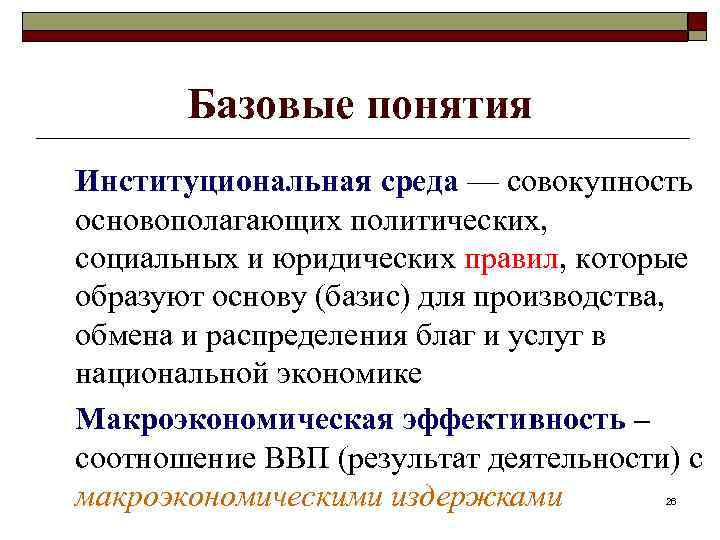 Базовые понятия

Институциональная среда — совокупность основополагающих политических, социальных и юридических правил, которые образуют основу (базис) для производства, обмена и распределения благ и услуг в национальной экономике

Макроэкономическая эффективность – соотношение ВВП (результат деятельности) с макроэкономическими издержками

26